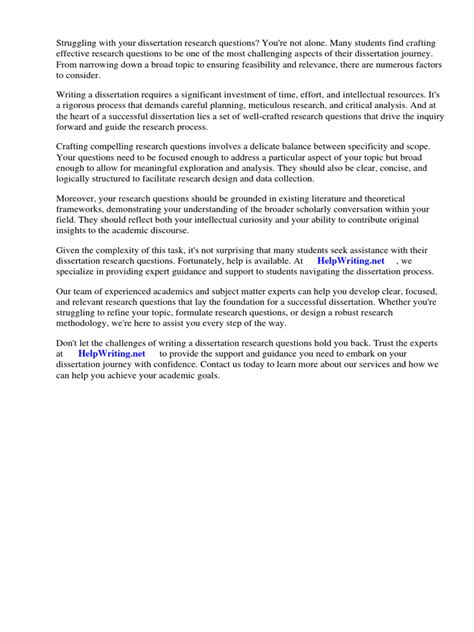 Struggling with your dissertation research questions? You're not alone. Many students find crafting effective research questions to be one of the most challenging aspects of their dissertation journey. From narrowing down a broad topic to ensuring feasibility and relevance, there are numerous factors to consider.

Writing a dissertation requires a significant investment of time, effort, and intellectual resources. It's a rigorous process that demands careful planning, meticulous research, and critical analysis. And at the heart of a successful dissertation lies a set of well-crafted research questions that drive the inquiry forward and guide the research process.

Crafting compelling research questions involves a delicate balance between specificity and scope. Your questions need to be focused enough to address a particular aspect of your topic but broad enough to allow for meaningful exploration and analysis. They should also be clear, concise, and logically structured to facilitate research design and data collection.

Moreover, your research questions should be grounded in existing literature and theoretical frameworks, demonstrating your understanding of the broader scholarly conversation within your field. They should reflect both your intellectual curiosity and your ability to contribute original insights to the academic discourse.

Given the complexity of this task, it's not surprising that many students seek assistance with their dissertation research questions. Fortunately, help is available. At HelpWriting.net , we specialize in providing expert guidance and support to students navigating the dissertation process.

Our team of experienced academics and subject matter experts can help you develop clear, focused, and relevant research questions that lay the foundation for a successful dissertation. Whether you're struggling to refine your topic, formulate research questions, or design a robust research methodology, we're here to assist you every step of the way.

Don't let the challenges of writing a dissertation research questions hold you back. Trust the experts at HelpWriting.net to provide the support and guidance you need to embark on your dissertation journey with confidence. Contact us today to learn more about our services and how we can help you achieve your academic goals.